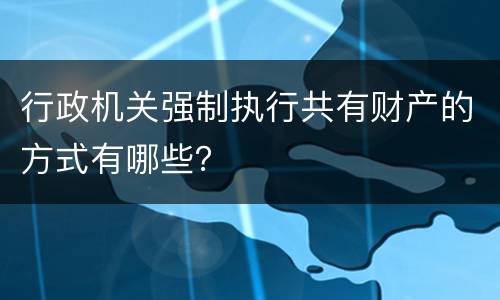 行政机关强制执行共有财产的方式有哪些?